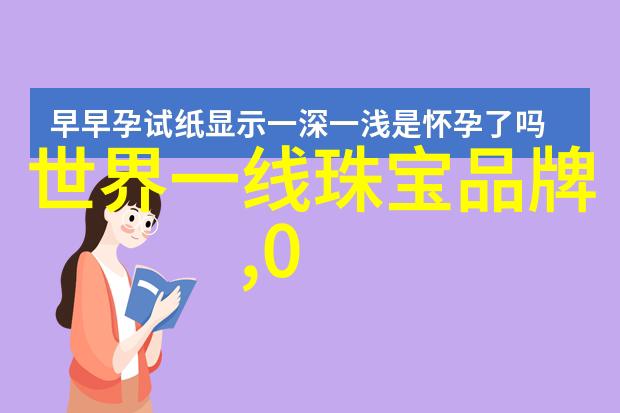 早早孕试纸显示一深一浅是怀孕了吗

世界一线珠宝品牌

,0